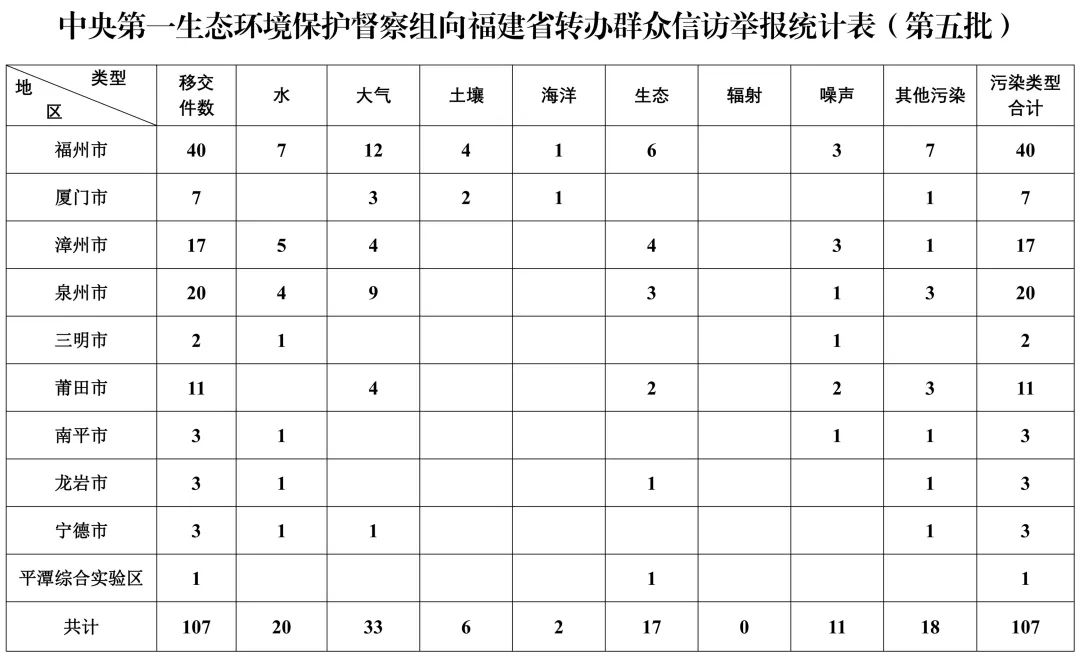 中央第一生态环境保护督察组向福建省转办群众信访举报统计表（第五批）

| 类型 地区 | 移交件数 | 水 | 大气 | 土壤 | 海洋 | 生态 | 辐射 | 噪声 | 其他污染 | 污染类型合计 |
|---|---|---|---|---|---|---|---|---|---|---|
| 福州市 | 40 | 7 | 12 | 4 | 1 | 6 | | 3 | 7 | 40 |
| 厦门市 | 7 | | 3 | 2 | 1 | | | | 1 | 7 |
| 漳州市 | 17 | 5 | 4 | | | 4 | | 3 | 1 | 17 |
| 泉州市 | 20 | 4 | 9 | | | 3 | | 1 | 3 | 20 |
| 三明市 | 2 | 1 | | | | | | 1 | | 2 |
| 莆田市 | 11 | | 4 | | | 2 | | 2 | 3 | 11 |
| 南平市 | 3 | 1 | | | | | | 1 | 1 | 3 |
| 龙岩市 | 3 | 1 | | | | 1 | | | 1 | 3 |
| 宁德市 | 3 | 1 | 1 | | | | | | 1 | 3 |
| 平潭综合实验区 | 1 | | | | | 1 | | | | 1 |
| 共计 | 107 | 20 | 33 | 6 | 2 | 17 | 0 | 11 | 18 | 107 |